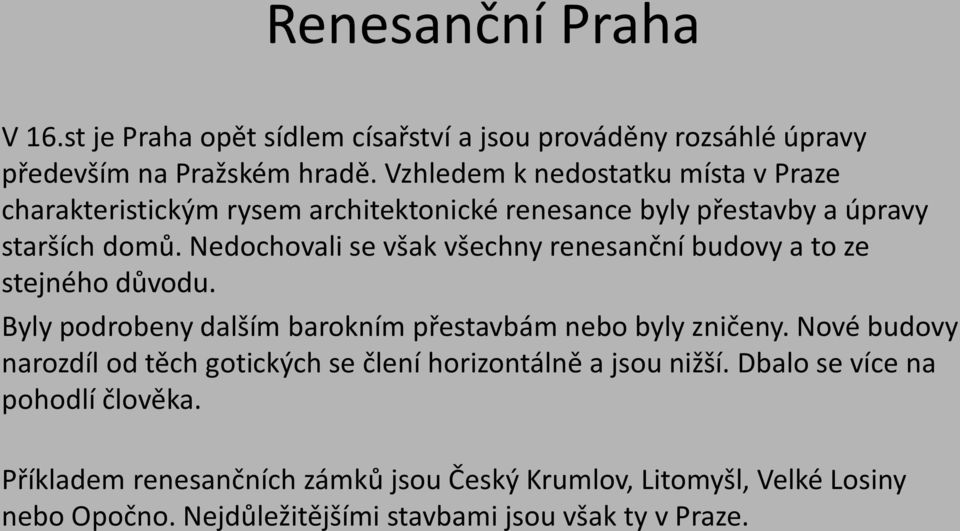 Renesanční Praha

V 16.st je Praha opět sídlem císařství a jsou prováděny rozsáhlé úpravy především na Pražském hradě. Vzhledem k nedostatku místa v Praze charakteristickým rysem architektonické renesance byly přestavby a úpravy starších domů. Nedochovali se však všechny renesanční budovy a to ze stejného důvodu.

Byly podrobeny dalším barokním přestavbám nebo byly zničeny. Nové budovy narozdíl od těch gotických se člení horizontálně a jsou nižší. Dbalo se více na pohodlí člověka.

Příkladem renesančních zámků jsou Český Krumlov, Litomyšl, Velké Losiny nebo Opočno. Nejdůležitějšími stavbami jsou však ty v Praze.